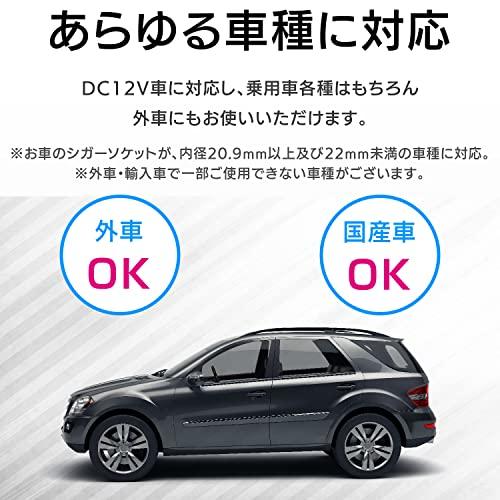 あらゆる車種に対応

DC12V車に対応し、乗用車各種はもちろん外車にもお使いいただけます。

※お車のシガーソケットが、内径20.9mm以上及び22mm未満の車種に対応。
※外車・輸入車で一部ご使用できない車種がございます。

外車
OK

国産車
OK